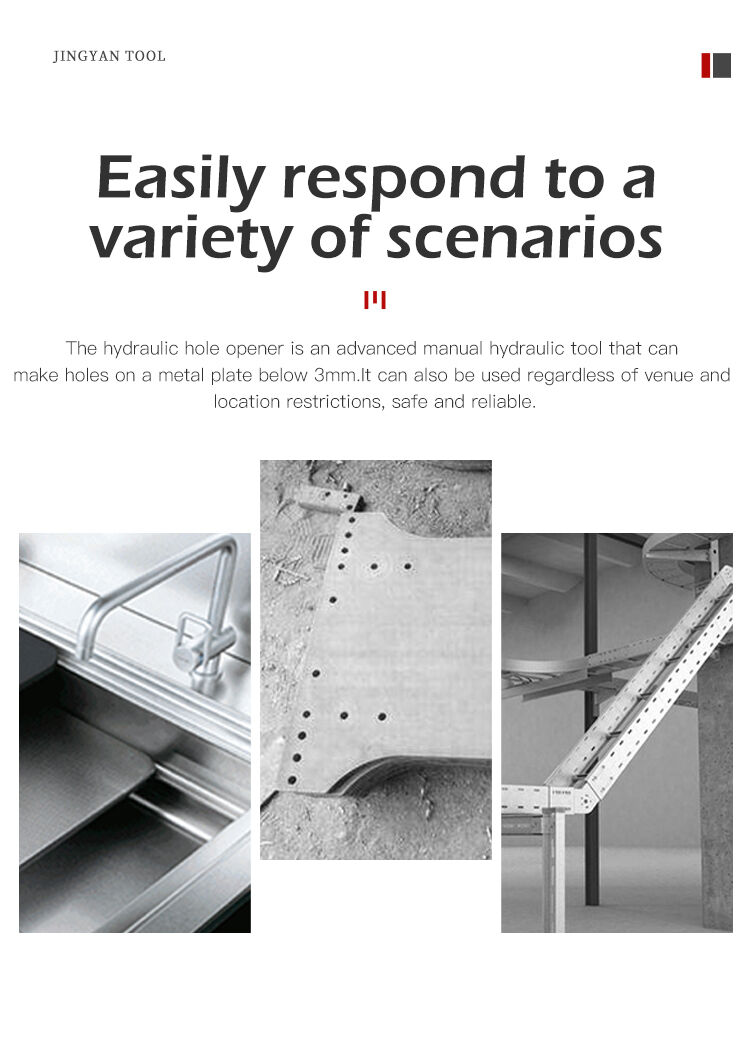 JINGYAN TOOL

Easily respond to a variety of scenarios

The hydraulic hole opener is an advanced manual hydraulic tool that can make holes on a metal plate below 3mm.It can also be used regardless of venue and location restrictions, safe and reliable.